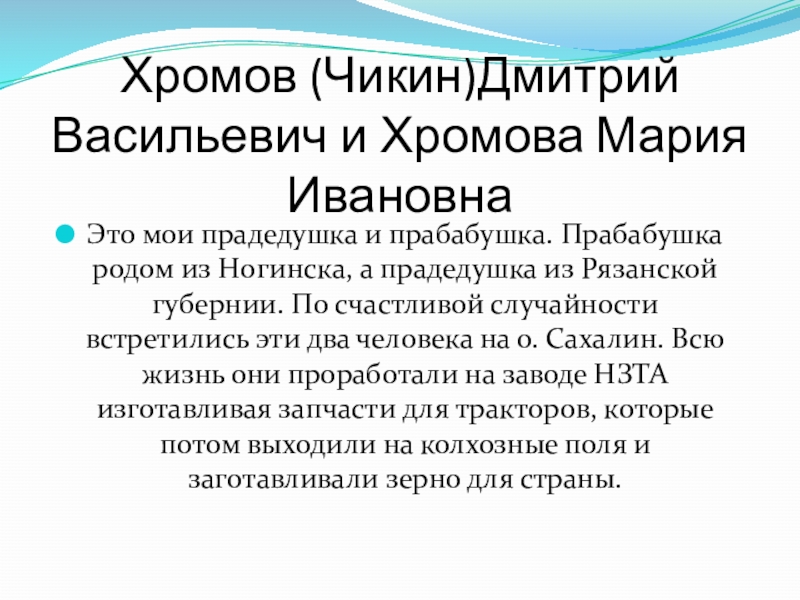 Хромов (Чикин)Дмитрий Васильевич и Хромова Мария Ивановна

• Это мои прадедушка и прабабушка. Прабабушка родом из Ногинска, а прадедушка из Рязанской губернии. По счастливой случайности встретились эти два человека на о. Сахалин. Всю жизнь они проработали на заводе НЗТА изготавливая запчасти для тракторов, которые потом выходили на колхозные поля и заготавливали зерно для страны.